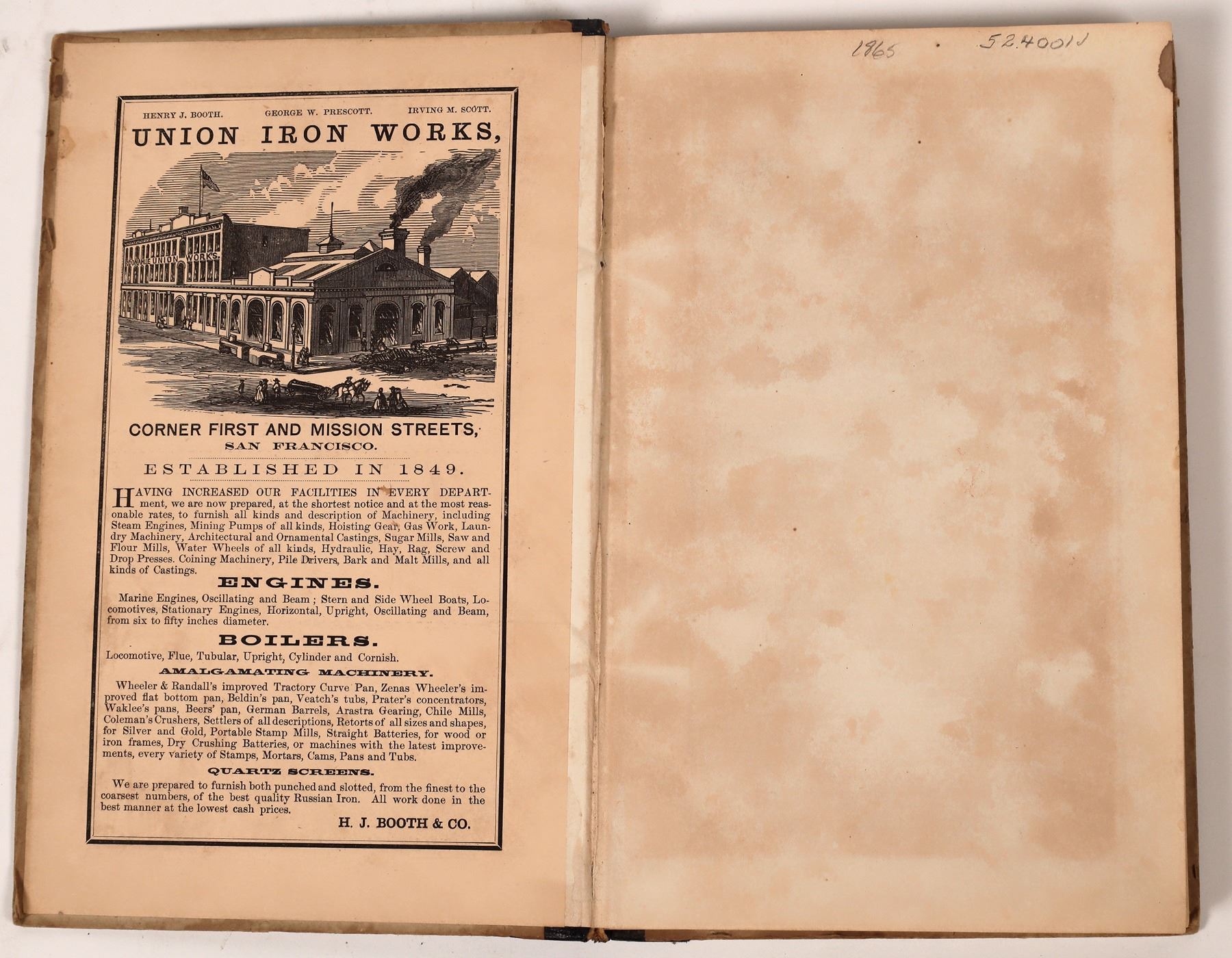 HENRY J. BOOTH. GEORGE W. PRESCOTT. IRVING M. SCOTT.

UNION IRON WORKS,

UNION WORKS.

CORNER FIRST AND MISSION STREETS, SAN FRANCISCO.

ESTABLISHED IN 1849.

HAVING INCREASED OUR FACILITIES IN EVERY DEPARTMENT, we are now prepared, at the shortest notice and at the most reasonable rates, to furnish all kinds and description of Machinery, including Steam Engines, Mining Pumps of all kinds, Hoisting Gear, Gas Work, Laundry Machinery, Architectural and Ornamental Castings, Sugar Mills, Saw and Flour Mills, Water Wheels of all kinds, Hydraulic, Hay, Rag, Screw and Drop Presses. Coining Machinery, Pile Drivers, Bark and Malt Mills, and all kinds of Castings.

ENGINES.

Marine Engines, Oscillating and Beam; Stern and Side Wheel Boats, Locomotives, Stationary Engines, Horizontal, Upright, Oscillating and Beam, from six to fifty inches diameter.

BOILERS.

Locomotive, Flue, Tubular, Upright, Cylinder and Cornish.

AMALGAMATING MACHINERY.

Wheeler & Randall's improved Tractory Curve Pan, Zenas Wheeler's improved flat bottom pan, Beldin's pan, Veatch's tubs, Prater's concentrators, Waklee's pans, Beers' pan, German Barrels, Arastra Gearing, Chile Mills, Coleman's Crushers, Settlers of all descriptions, Retorts of all sizes and shapes, for Silver and Gold, Portable Stamp Mills, Straight Batteries, for wood or iron frames, Dry Crushing Batteries, or machines with the latest improvements, every variety of Stamps, Mortars, Cams, Pans and Tubs.

QUARTZ SCREENS.

We are prepared to furnish both punched and slotted, from the finest to the coarsest numbers, of the best quality Russian Iron. All work done in the best manner at the lowest cash prices.

H. J. BOOTH & CO.

1865 . 52.4001J